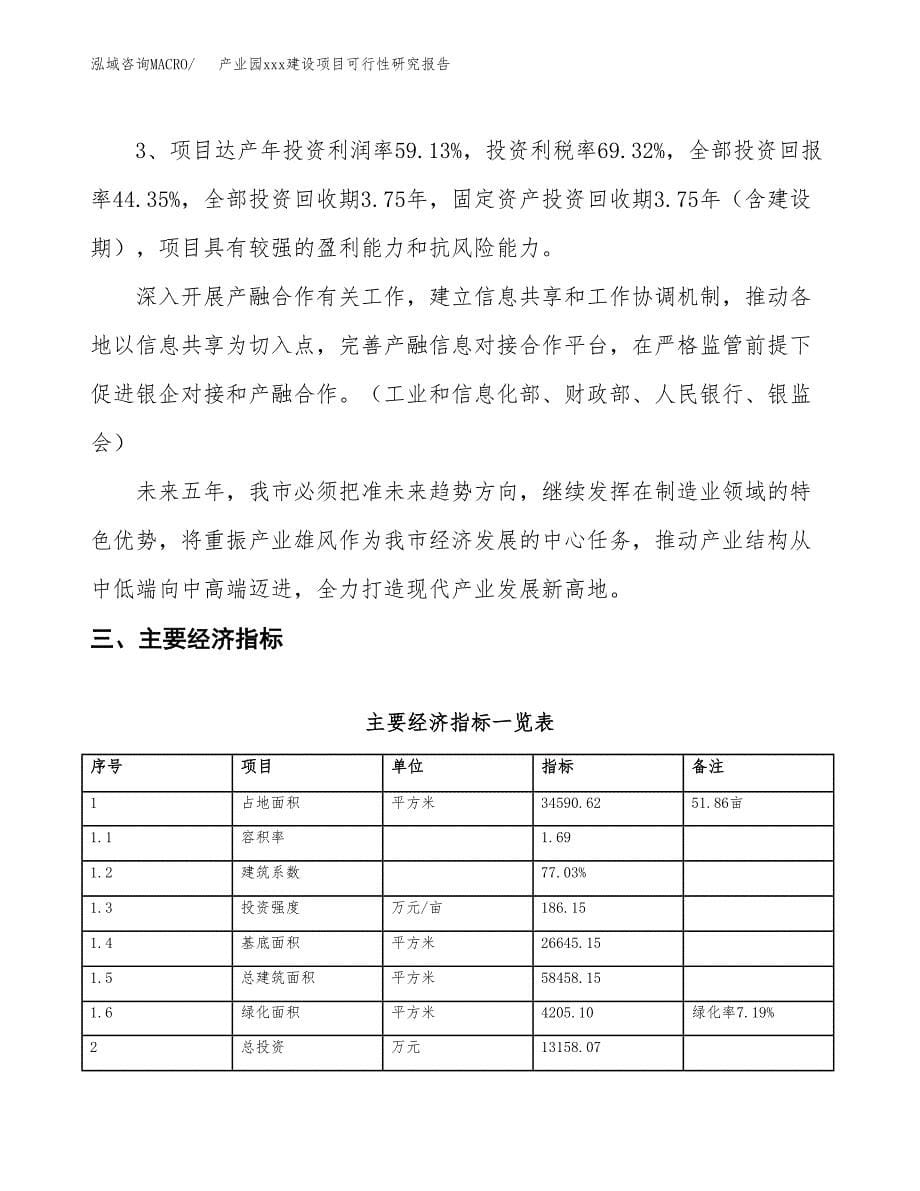 泓域咨询MACRO/　产业园xxx建设项目可行性研究报告

3、项目达产年投资利润率59.13%，投资利税率69.32%，全部投资回报率44.35%，全部投资回收期3.75年，固定资产投资回收期3.75年（含建设期），项目具有较强的盈利能力和抗风险能力。

深入开展产融合作有关工作，建立信息共享和工作协调机制，推动各地以信息共享为切入点，完善产融信息对接合作平台，在严格监管前提下促进银企对接和产融合作。（工业和信息化部、财政部、人民银行、银监会）

未来五年，我市必须把准未来趋势方向，继续发挥在制造业领域的特色优势，将重振产业雄风作为我市经济发展的中心任务，推动产业结构从中低端向中高端迈进，全力打造现代产业发展新高地。

三、主要经济指标

主要经济指标一览表

| 序号 | 项目 | 单位 | 指标 | 备注 |
|---|---|---|---|---|
| 1 | 占地面积 | 平方米 | 34590.62 | 51.86亩 |
| 1.1 | 容积率 |  | 1.69 |  |
| 1.2 | 建筑系数 |  | 77.03% |  |
| 1.3 | 投资强度 | 万元/亩 | 186.15 |  |
| 1.4 | 基底面积 | 平方米 | 26645.15 |  |
| 1.5 | 总建筑面积 | 平方米 | 58458.15 |  |
| 1.6 | 绿化面积 | 平方米 | 4205.10 | 绿化率7.19% |
| 2 | 总投资 | 万元 | 13158.07 |  |